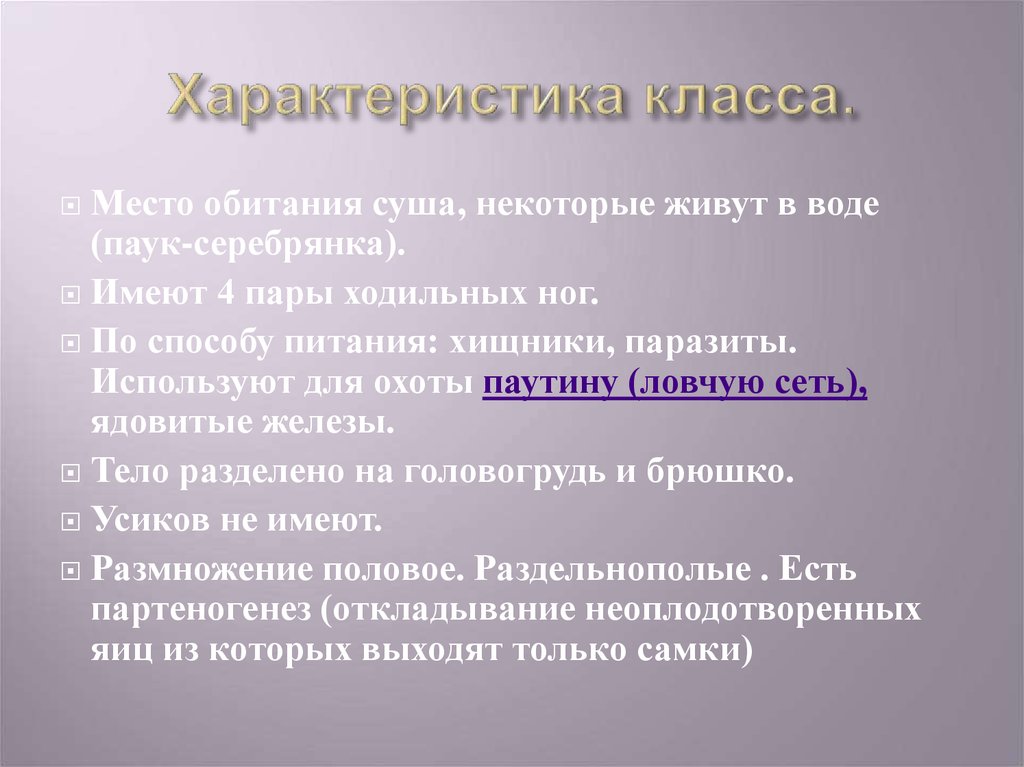 Характеристика класса.

Место обитания суша, некоторые живут в воде (паук-серебрянка).

Имеют 4 пары ходильных ног.

По способу питания: хищники, паразиты. Используют для охоты паутину (ловчую сеть), ядовитые железы.

Тело разделено на головогрудь и брюшко.

Усиков не имеют.

Размножение половое. Раздельнополые . Есть партеногенез (откладывание неоплодотворенных яиц из которых выходят только самки)